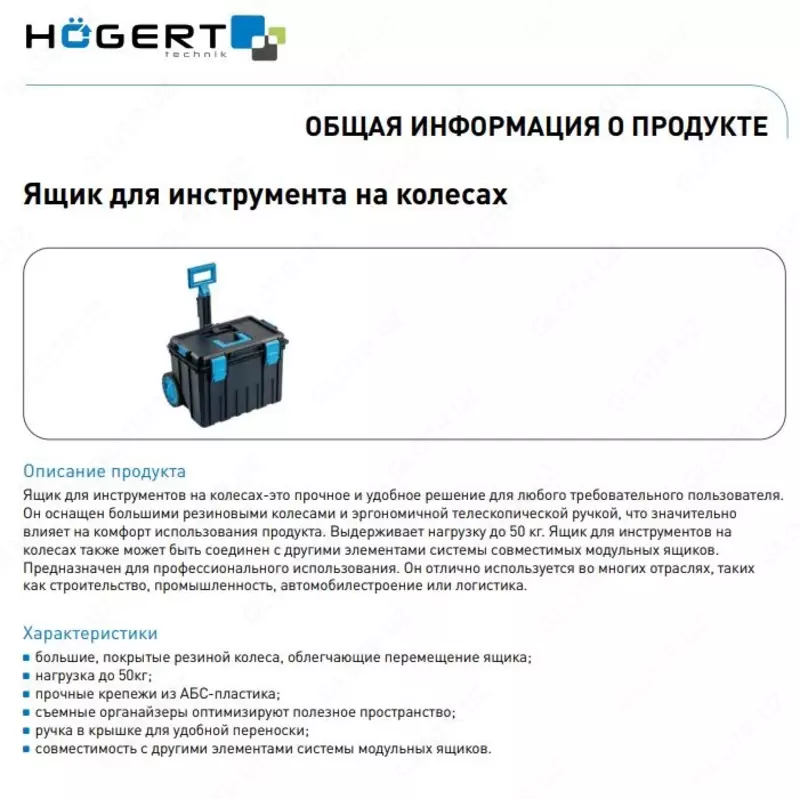 HÖGERT technik

ОБЩАЯ ИНФОРМАЦИЯ О ПРОДУКТЕ

Ящик для инструмента на колесах

Описание продукта
Ящик для инструментов на колесах-это прочное и удобное решение для любого требовательного пользователя. Он оснащен большими резиновыми колесами и эргономичной телескопической ручкой, что значительно влияет на комфорт использования продукта. Выдерживает нагрузку до 50 кг. Ящик для инструментов на колесах также может быть соединен с другими элементами системы совместимых модульных ящиков. Предназначен для профессионального использования. Он отлично используется во многих отраслях, таких как строительство, промышленность, автомобилестроение или логистика.

Характеристики
▪ большие, покрытые резиной колеса, облегчающие перемещение ящика;
▪ нагрузка до 50кг;
▪ прочные крепежи из АБС-пластика;
▪ съемные органайзеры оптимизируют полезное пространство;
▪ ручка в крышке для удобной переноски;
▪ совместимость с другими элементами системы модульных ящиков.